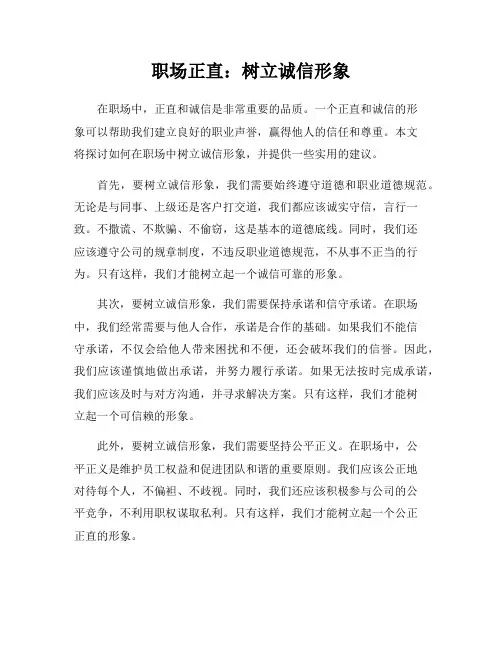 职场正直：树立诚信形象

在职场中，正直和诚信是非常重要的品质。一个正直和诚信的形象可以帮助我们建立良好的职业声誉，赢得他人的信任和尊重。本文将探讨如何在职场中树立诚信形象，并提供一些实用的建议。

首先，要树立诚信形象，我们需要始终遵守道德和职业道德规范。无论是与同事、上级还是客户打交道，我们都应该诚实守信，言行一致。不撒谎、不欺骗、不偷窃，这是基本的道德底线。同时，我们还应该遵守公司的规章制度，不违反职业道德规范，不从事不正当的行为。只有这样，我们才能树立起一个诚信可靠的形象。

其次，要树立诚信形象，我们需要保持承诺和信守承诺。在职场中，我们经常需要与他人合作，承诺是合作的基础。如果我们不能信守承诺，不仅会给他人带来困扰和不便，还会破坏我们的信誉。因此，我们应该谨慎地做出承诺，并努力履行承诺。如果无法按时完成承诺，我们应该及时与对方沟通，并寻求解决方案。只有这样，我们才能树立起一个可信赖的形象。

此外，要树立诚信形象，我们需要坚持公平正义。在职场中，公平正义是维护员工权益和促进团队和谐的重要原则。我们应该公正地对待每个人，不偏袒、不歧视。同时，我们还应该积极参与公司的公平竞争，不利用职权谋取私利。只有这样，我们才能树立起一个公正正直的形象。